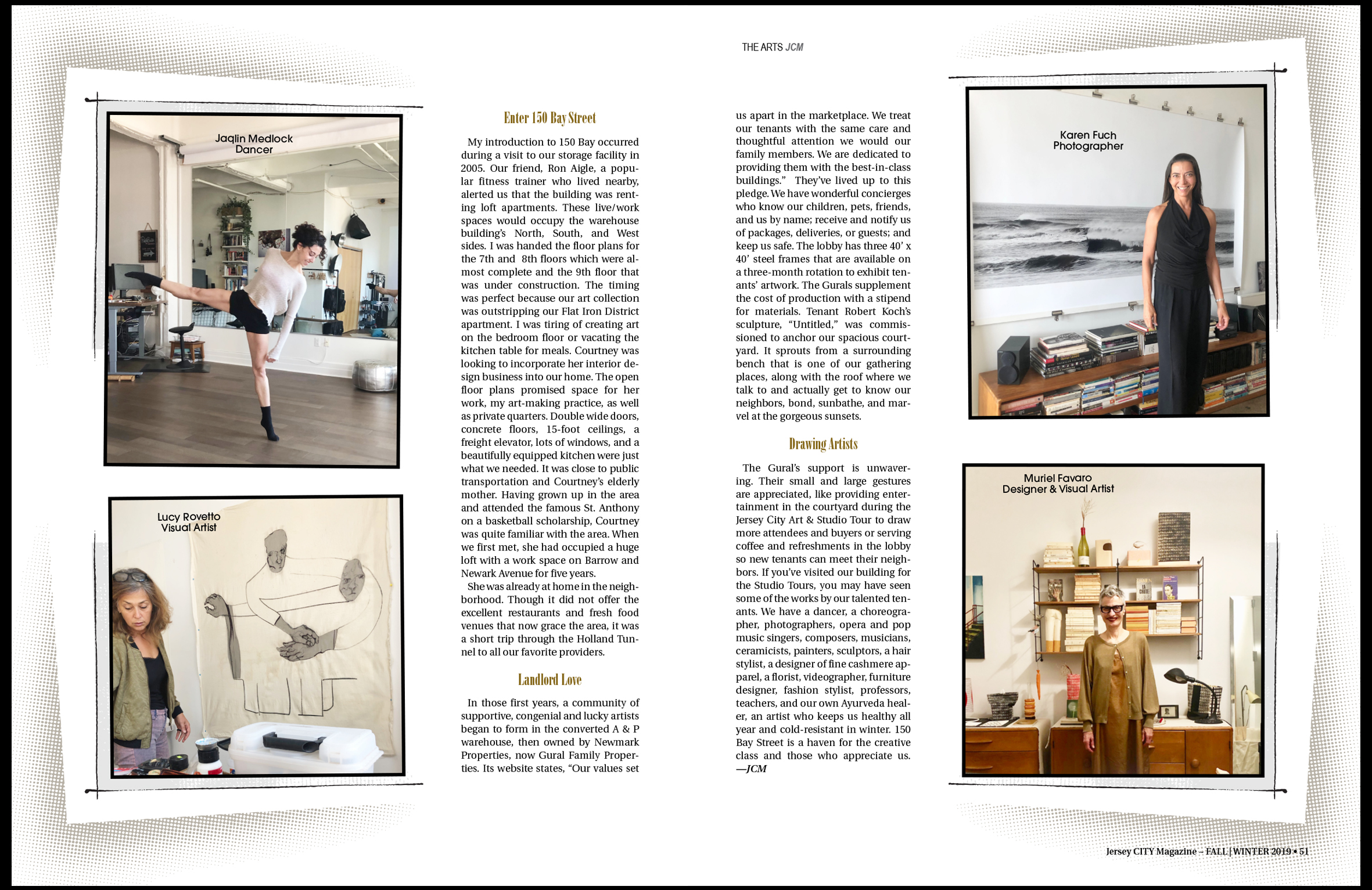 THE ARTS JCM

Jaqlin Medlock
Dancer

Lucy Rovetto
Visual Artist

Enter 150 Bay Street

My introduction to 150 Bay occurred during a visit to our storage facility in 2005. Our friend, Ron Aigle, a popular fitness trainer who lived nearby, alerted us that the building was renting loft apartments. These live/work spaces would occupy the warehouse building's North, South, and West sides. I was handed the floor plans for the 7th and 8th floors which were almost complete and the 9th floor that was under construction. The timing was perfect because our art collection was outstripping our Flat Iron District apartment. I was tiring of creating art on the bedroom floor or vacating the kitchen table for meals. Courtney was looking to incorporate her interior design business into our home. The open floor plans promised space for her work, my art-making practice, as well as private quarters. Double wide doors, concrete floors, 15-foot ceilings, a freight elevator, lots of windows, and a beautifully equipped kitchen were just what we needed. It was close to public transportation and Courtney's elderly mother. Having grown up in the area and attended the famous St. Anthony on a basketball scholarship, Courtney was quite familiar with the area. When we first met, she had occupied a huge loft with a work space on Barrow and Newark Avenue for five years.

She was already at home in the neighborhood. Though it did not offer the excellent restaurants and fresh food venues that now grace the area, it was a short trip through the Holland Tunnel to all our favorite providers.

Landlord Love

In those first years, a community of supportive, congenial and lucky artists began to form in the converted A & P warehouse, then owned by Newmark Properties, now Gural Family Properties. Its website states, "Our values set us apart in the marketplace. We treat our tenants with the same care and thoughtful attention we would our family members. We are dedicated to providing them with the best-in-class buildings." They've lived up to this pledge. We have wonderful concierges who know our children, pets, friends, and us by name; receive and notify us of packages, deliveries, or guests; and keep us safe. The lobby has three 40' x 40' steel frames that are available on a three-month rotation to exhibit tenants' artwork. The Gurals supplement the cost of production with a stipend for materials. Tenant Robert Koch's sculpture, "Untitled," was commissioned to anchor our spacious courtyard. It sprouts from a surrounding bench that is one of our gathering places, along with the roof where we talk to and actually get to know our neighbors, bond, sunbathe, and marvel at the gorgeous sunsets.

Drawing Artists

The Gural's support is unwavering. Their small and large gestures are appreciated, like providing entertainment in the courtyard during the Jersey City Art & Studio Tour to draw more attendees and buyers or serving coffee and refreshments in the lobby so new tenants can meet their neighbors. If you've visited our building for the Studio Tours, you may have seen some of the works by our talented tenants. We have a dancer, a choreographer, photographers, opera and pop music singers, composers, musicians, ceramicists, painters, sculptors, a hair stylist, a designer of fine cashmere apparel, a florist, videographer, furniture designer, fashion stylist, professors, teachers, and our own Ayurveda healer, an artist who keeps us healthy all year and cold-resistant in winter. 150 Bay Street is a haven for the creative class and those who appreciate us. —JCM

Karen Fuch
Photographer

Muriel Favaro
Designer & Visual Artist

Jersey CITY Magazine – FALL | WINTER 2019 • 51